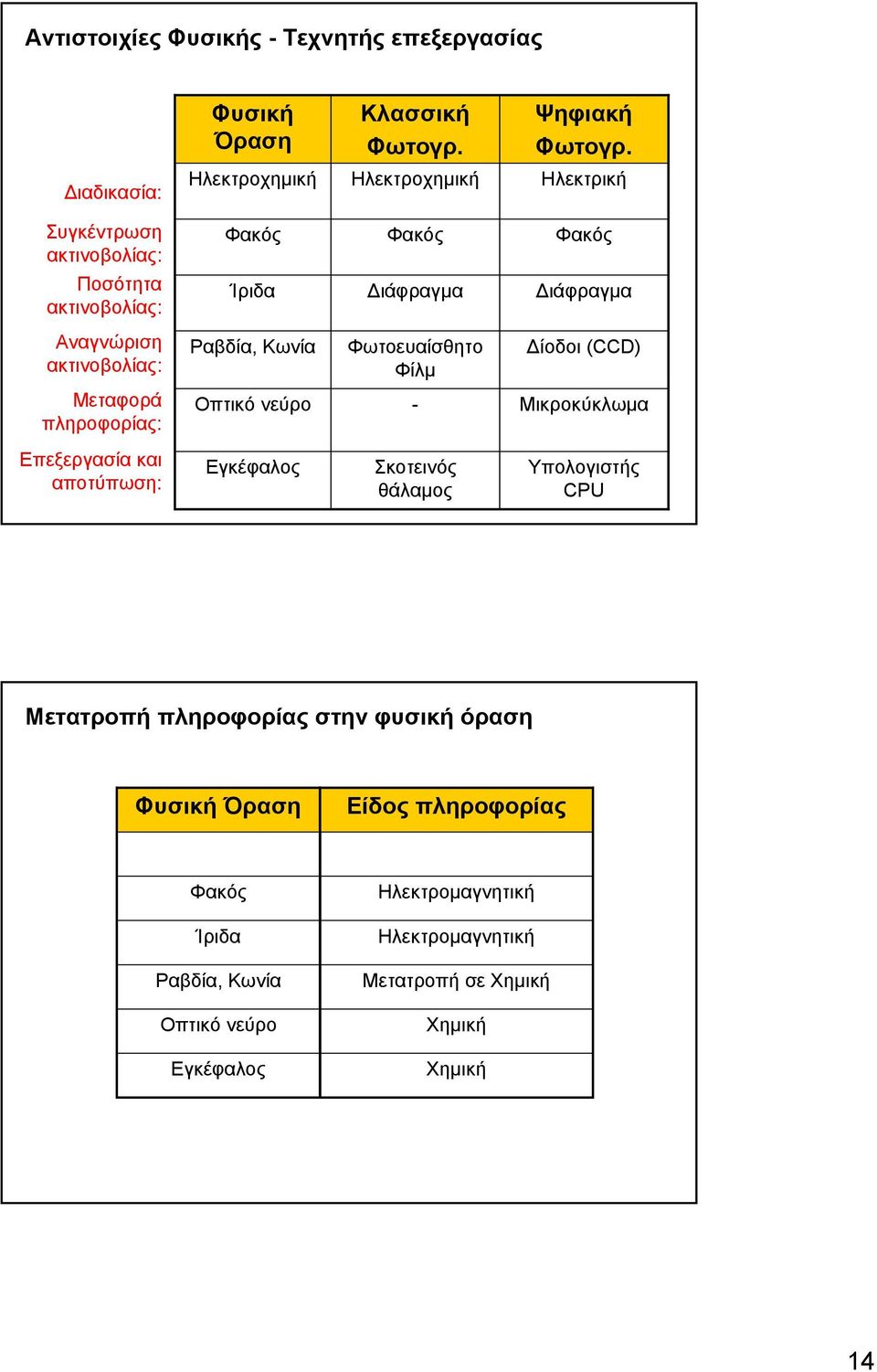 Αντιστοιχίες Φυσικής - Τεχνητής επεξεργασίας

| | Φυσική Όραση | Κλασσική Φωτογρ. | Ψηφιακή Φωτογρ. |
|---|---|---|---|
| Διαδικασία: | Ηλεκτροχημική | Ηλεκτροχημική | Ηλεκτρική |
| Συγκέντρωση ακτινοβολίας: | Φακός | Φακός | Φακός |
| Ποσότητα ακτινοβολίας: | Ίριδα | Διάφραγμα | Διάφραγμα |
| Αναγνώριση ακτινοβολίας: | Ραβδία, Κωνία | Φωτοευαίσθητο Φίλμ | Δίοδοι (CCD) |
| Μεταφορά πληροφορίας: | Οπτικό νεύρο | - | Μικροκύκλωμα |
| Επεξεργασία και αποτύπωση: | Εγκέφαλος | Σκοτεινός θάλαμος | Υπολογιστής CPU |

Μετατροπή πληροφορίας στην φυσική όραση

| Φυσική Όραση | Είδος πληροφορίας |
|---|---|
| | |
| Φακός | Ηλεκτρομαγνητική |
| Ίριδα | Ηλεκτρομαγνητική |
| Ραβδία, Κωνία | Μετατροπή σε Χημική |
| Οπτικό νεύρο | Χημική |
| Εγκέφαλος | Χημική |

14